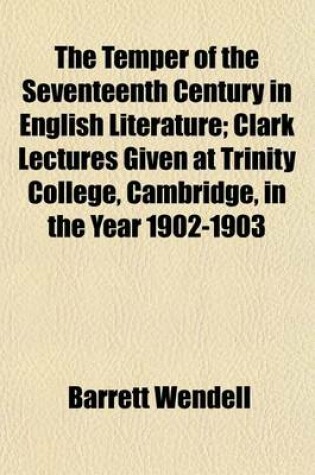 The Temper of the Seventeenth Century in English Literature; Clark Lectures Given at Trinity College, Cambridge, in the Year 1902-1903

Barrett Wendell